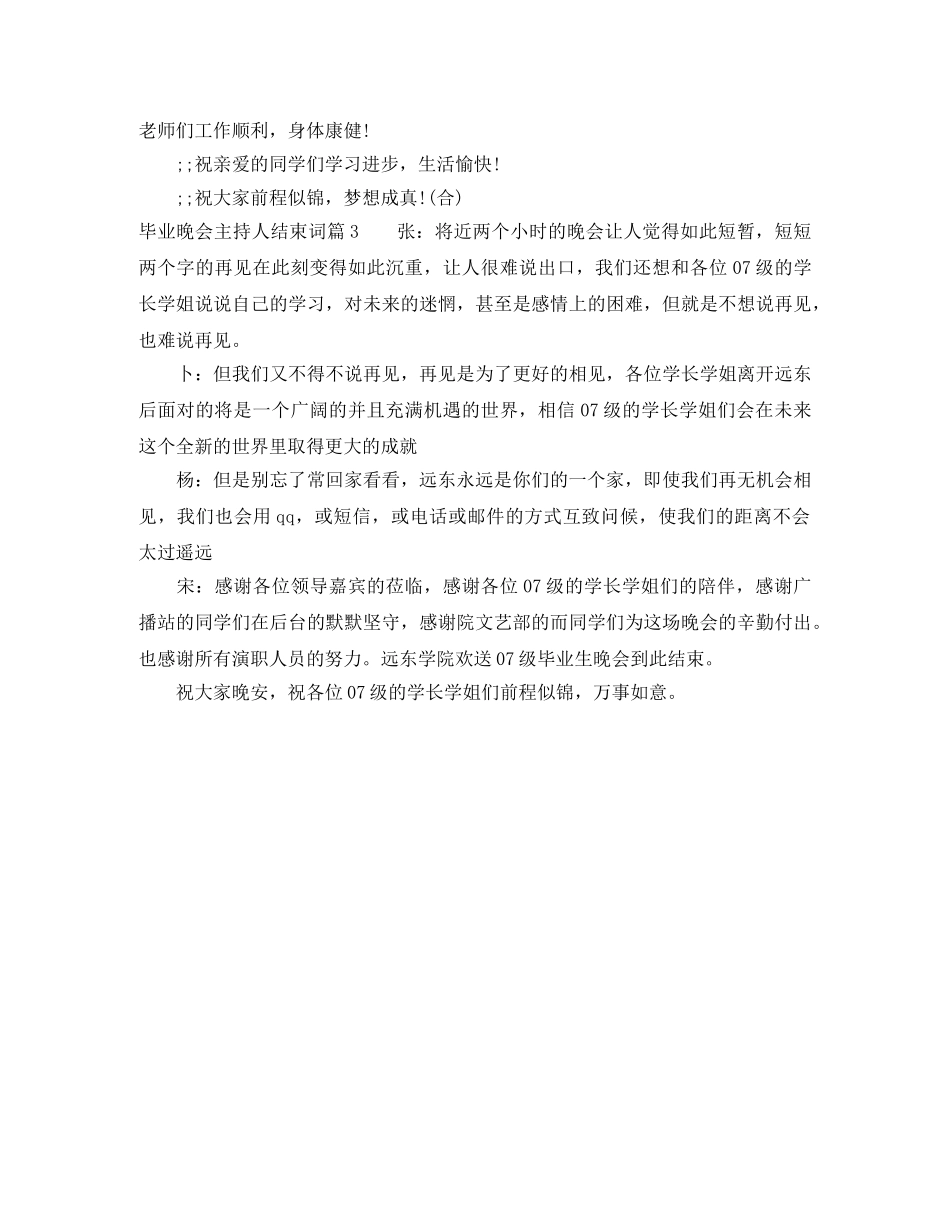 老师们工作顺利，身体康健!

;;祝亲爱的同学们学习进步，生活愉快!

;;祝大家前程似锦，梦想成真!(合)

毕业晚会主持人结束词篇3　　张：将近两个小时的晚会让人觉得如此短暂，短短两个字的再见在此刻变得如此沉重，让人很难说出口，我们还想和各位07级的学长学姐说说自己的学习，对未来的迷惘，甚至是感情上的困难，但就是不想说再见，也难说再见。

卜：但我们又不得不说再见，再见是为了更好的相见，各位学长学姐离开远东后面对的将是一个广阔的并且充满机遇的世界，相信07级的学长学姐们会在未来这个全新的世界里取得更大的成就

杨：但是别忘了常回家看看，远东永远是你们的一个家，即使我们再无机会相见，我们也会用qq，或短信，或电话或邮件的方式互致问候，使我们的距离不会太过遥远

宋：感谢各位领导嘉宾的莅临，感谢各位07级的学长学姐们的陪伴，感谢广播站的同学们在后台的默默坚守，感谢院文艺部的而同学们为这场晚会的辛勤付出。也感谢所有演职人员的努力。远东学院欢送07级毕业生晚会到此结束。

祝大家晚安，祝各位07级的学长学姐们前程似锦，万事如意。